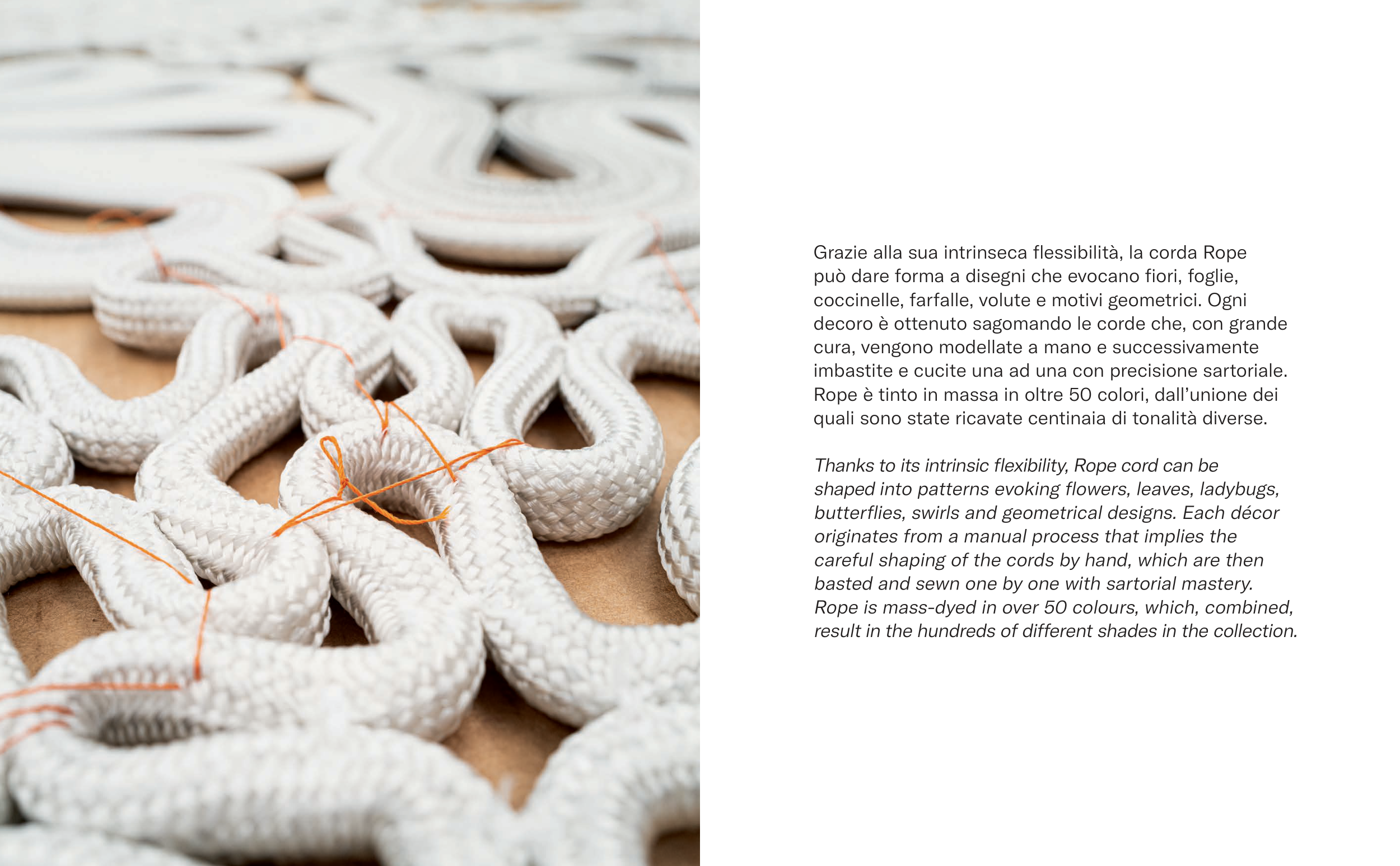 Grazie alla sua intrinseca flessibilità, la corda Rope può dare forma a disegni che evocano fiori, foglie, coccinelle, farfalle, volute e motivi geometrici. Ogni decoro è ottenuto sagomando le corde che, con grande cura, vengono modellate a mano e successivamente imbastite e cucite una ad una con precisione sartoriale. Rope è tinto in massa in oltre 50 colori, dall'unione dei quali sono state ricavate centinaia di tonalità diverse.

Thanks to its intrinsic flexibility, Rope cord can be shaped into patterns evoking flowers, leaves, ladybugs, butterflies, swirls and geometrical designs. Each décor originates from a manual process that implies the careful shaping of the cords by hand, which are then basted and sewn one by one with sartorial mastery. Rope is mass-dyed in over 50 colours, which, combined, result in the hundreds of different shades in the collection.